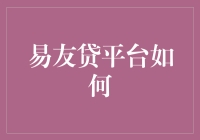 易友贷平台如何